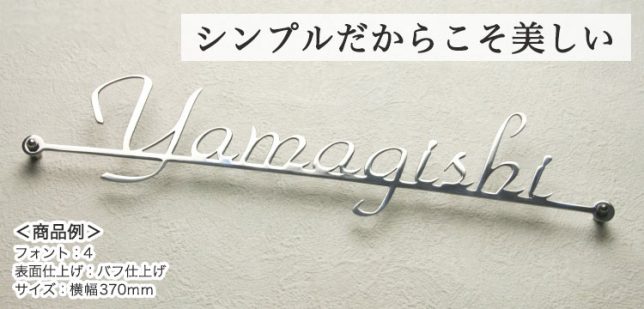 シンプルだからこそ美しい

Yamagishi

＜商品例＞
フォント：4
表面仕上げ：バフ仕上げ
サイズ：横幅370mm